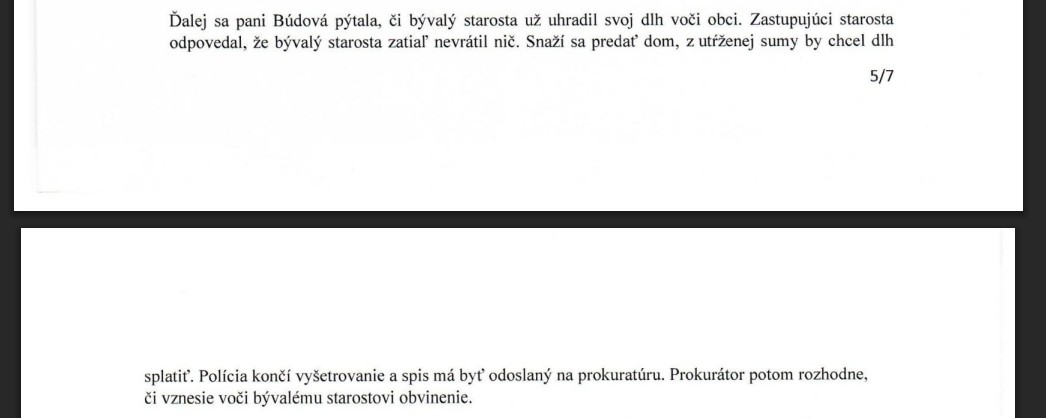 Ďalej sa pani Búdová pýtala, či bývalý starosta už uhradil svoj dlh voči obci. Zastupujúci starosta odpovedal, že bývalý starosta zatiaľ nevrátil nič. Snaží sa predať dom, z utŕženej sumy by chcel dlh

5/7

splatiť. Polícia končí vyšetrovanie a spis má byť odoslaný na prokuratúru. Prokurátor potom rozhodne, či vznesie voči bývalému starostovi obvinenie.